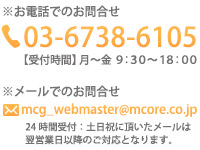 ※お電話でのお問合せ

03-6738-6105

【受付時間】月～金 9：30～18：00

※メールでのお問合せ

mcg_webmaster@mcore.co.jp

24 時間受付：土日祝に頂いたメールは翌営業日以降のご対応となります。